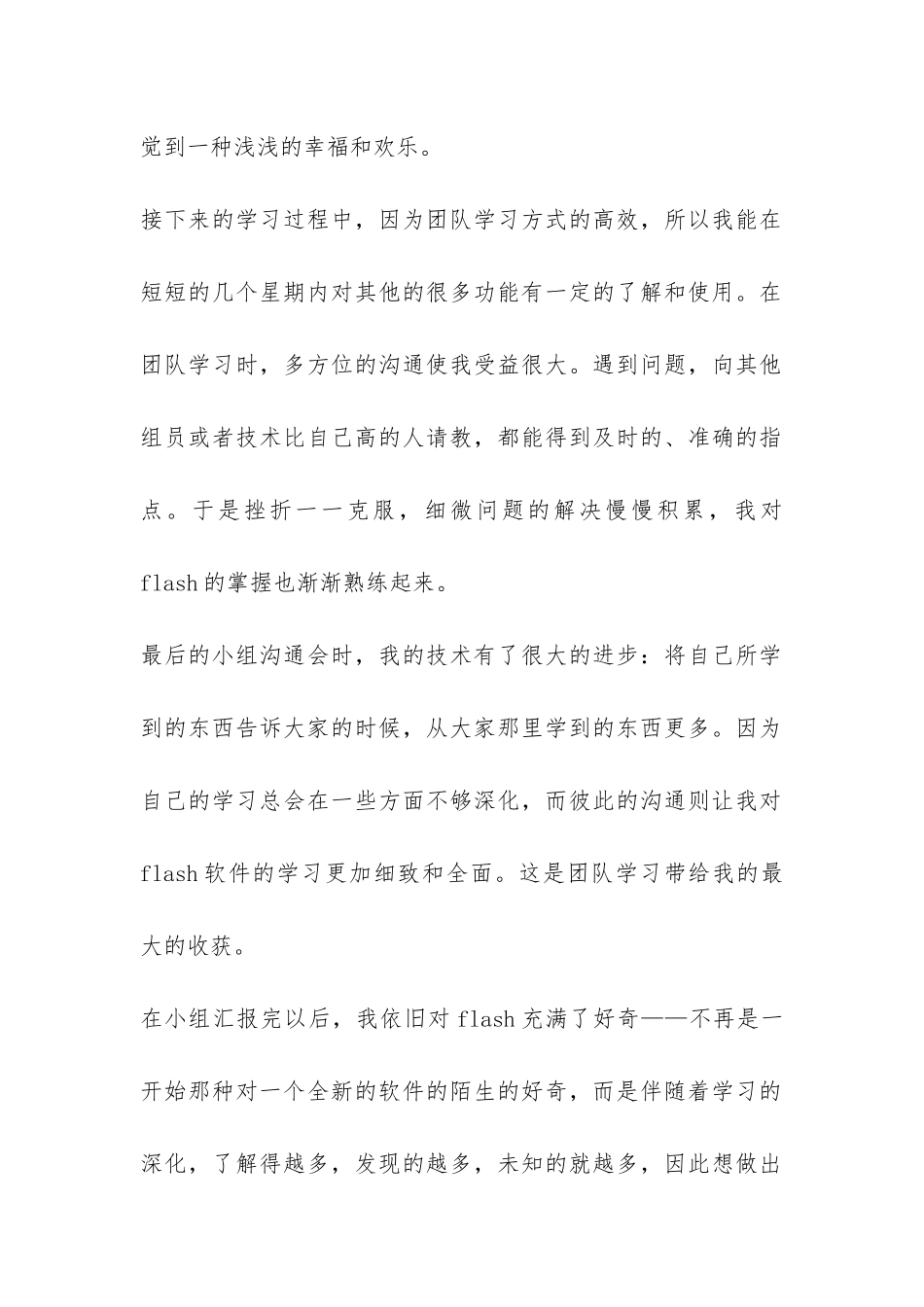 觉到一种浅浅的幸福和欢乐。

接下来的学习过程中，因为团队学习方式的高效，所以我能在短短的几个星期内对其他的很多功能有一定的了解和使用。在团队学习时，多方位的沟通使我受益很大。遇到问题，向其他组员或者技术比自己高的人请教，都能得到及时的、准确的指点。于是挫折一一克服，细微问题的解决慢慢积累，我对flash的掌握也渐渐熟练起来。

最后的小组沟通会时，我的技术有了很大的进步：将自己所学到的东西告诉大家的时候，从大家那里学到的东西更多。因为自己的学习总会在一些方面不够深化，而彼此的沟通则让我对flash软件的学习更加细致和全面。这是团队学习带给我的最大的收获。

在小组汇报完以后，我依旧对flash充满了好奇——不再是一开始那种对一个全新的软件的陌生的好奇，而是伴随着学习的深化，了解得越多，发现的越多，未知的就越多，因此想做出